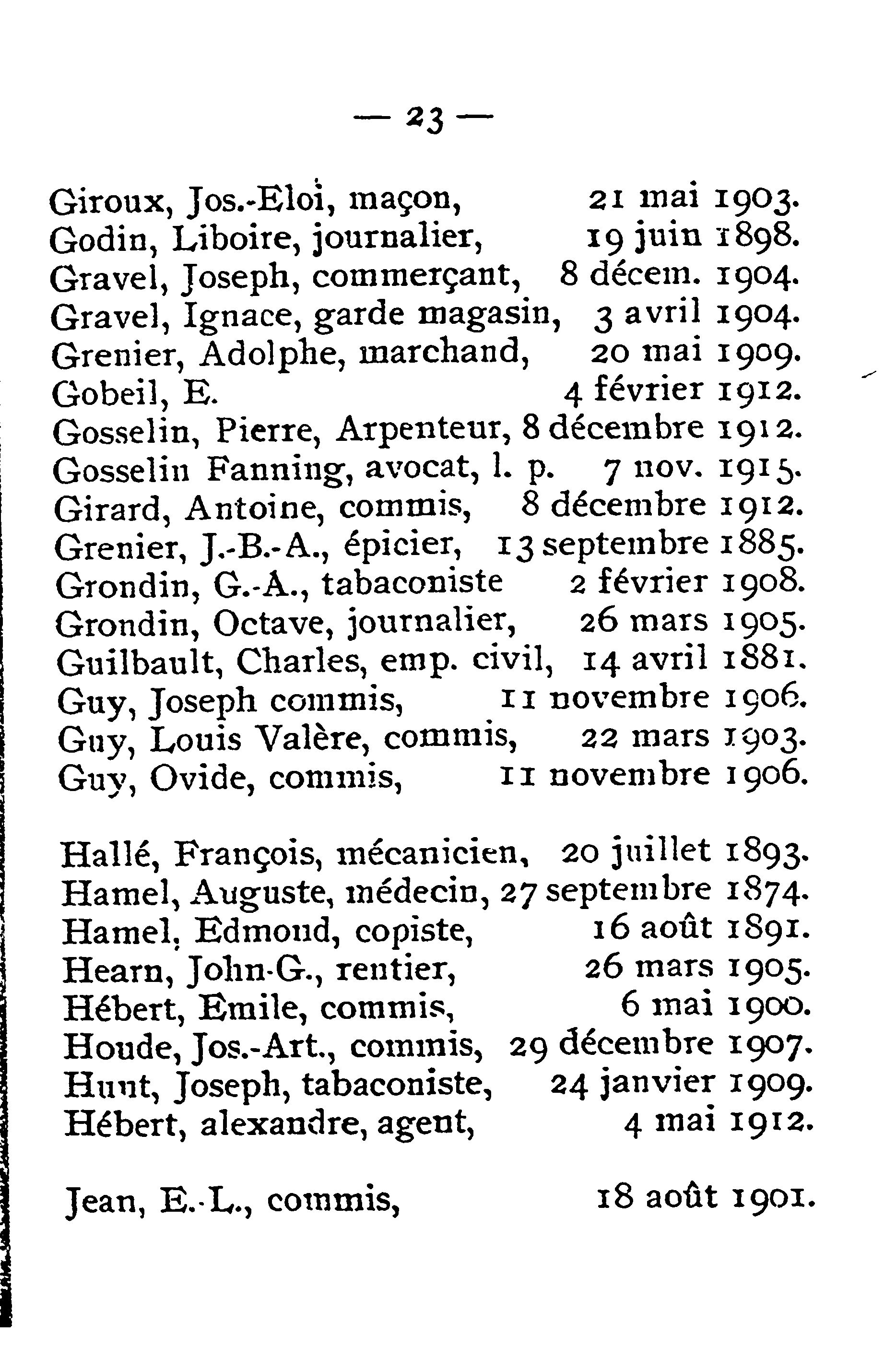 — 23 —

Giroux, Jos.-Eloi, maçon, 21 mai 1903.
Godin, Liboire, journalier, 19 juin 1898.
Gravel, Joseph, commerçant, 8 décem. 1904.
Gravel, Ignace, garde magasin, 3 avril 1904.
Grenier, Adolphe, marchand, 20 mai 1909.
Gobeil, E. 4 février 1912.
Gosselin, Pierre, Arpenteur, 8 décembre 1912.
Gosselin Fanning, avocat, l. p. 7 nov. 1915.
Girard, Antoine, commis, 8 décembre 1912.
Grenier, J.-B.-A., épicier, 13 septembre 1885.
Grondin, G.-A., tabaconiste 2 février 1908.
Grondin, Octave, journalier, 26 mars 1905.
Guilbault, Charles, emp. civil, 14 avril 1881.
Guy, Joseph commis, 11 novembre 1906.
Guy, Louis Valère, commis, 22 mars 1903.
Guy, Ovide, commis, 11 novembre 1906.

Hallé, François, mécanicien, 20 juillet 1893.
Hamel, Auguste, médecin, 27 septembre 1874.
Hamel, Edmond, copiste, 16 août 1891.
Hearn, John-G., rentier, 26 mars 1905.
Hébert, Emile, commis, 6 mai 1900.
Houde, Jos.-Art., commis, 29 décembre 1907.
Hunt, Joseph, tabaconiste, 24 janvier 1909.
Hébert, alexandre, agent, 4 mai 1912.

Jean, E.-L., commis, 18 août 1901.